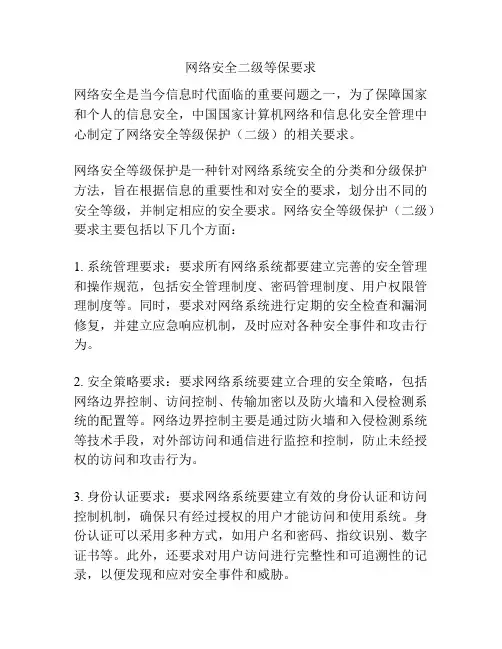 网络安全二级等保要求

网络安全是当今信息时代面临的重要问题之一，为了保障国家和个人的信息安全，中国国家计算机网络和信息化安全管理中心制定了网络安全等级保护（二级）的相关要求。

网络安全等级保护是一种针对网络系统安全的分类和分级保护方法，旨在根据信息的重要性和对安全的要求，划分出不同的安全等级，并制定相应的安全要求。网络安全等级保护（二级）要求主要包括以下几个方面：

1. 系统管理要求：要求所有网络系统都要建立完善的安全管理和操作规范，包括安全管理制度、密码管理制度、用户权限管理制度等。同时，要求对网络系统进行定期的安全检查和漏洞修复，并建立应急响应机制，及时应对各种安全事件和攻击行为。

2. 安全策略要求：要求网络系统要建立合理的安全策略，包括网络边界控制、访问控制、传输加密以及防火墙和入侵检测系统的配置等。网络边界控制主要是通过防火墙和入侵检测系统等技术手段，对外部访问和通信进行监控和控制，防止未经授权的访问和攻击行为。

3. 身份认证要求：要求网络系统要建立有效的身份认证和访问控制机制，确保只有经过授权的用户才能访问和使用系统。身份认证可以采用多种方式，如用户名和密码、指纹识别、数字证书等。此外，还要求对用户访问进行完整性和可追溯性的记录，以便发现和应对安全事件和威胁。